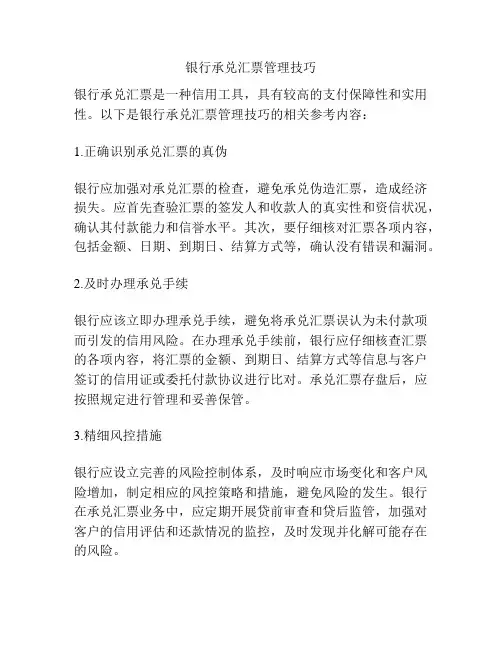 银行承兑汇票管理技巧

银行承兑汇票是一种信用工具，具有较高的支付保障性和实用性。以下是银行承兑汇票管理技巧的相关参考内容：

1.正确识别承兑汇票的真伪

银行应加强对承兑汇票的检查，避免承兑伪造汇票，造成经济损失。应首先查验汇票的签发人和收款人的真实性和资信状况，确认其付款能力和信誉水平。其次，要仔细核对汇票各项内容，包括金额、日期、到期日、结算方式等，确认没有错误和漏洞。

2.及时办理承兑手续

银行应该立即办理承兑手续，避免将承兑汇票误认为未付款项而引发的信用风险。在办理承兑手续前，银行应仔细核查汇票的各项内容，将汇票的金额、到期日、结算方式等信息与客户签订的信用证或委托付款协议进行比对。承兑汇票存盘后，应按照规定进行管理和妥善保管。

3.精细风控措施

银行应设立完善的风险控制体系，及时响应市场变化和客户风险增加，制定相应的风控策略和措施，避免风险的发生。银行在承兑汇票业务中，应定期开展贷前审查和贷后监管，加强对客户的信用评估和还款情况的监控，及时发现并化解可能存在的风险。